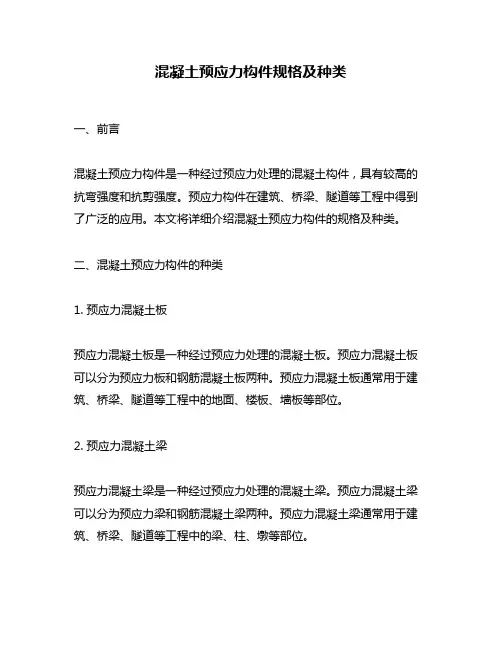 混凝土预应力构件规格及种类

一、前言

混凝土预应力构件是一种经过预应力处理的混凝土构件，具有较高的抗弯强度和抗剪强度。预应力构件在建筑、桥梁、隧道等工程中得到了广泛的应用。本文将详细介绍混凝土预应力构件的规格及种类。

二、混凝土预应力构件的种类

1. 预应力混凝土板

预应力混凝土板是一种经过预应力处理的混凝土板。预应力混凝土板可以分为预应力板和钢筋混凝土板两种。预应力混凝土板通常用于建筑、桥梁、隧道等工程中的地面、楼板、墙板等部位。

2. 预应力混凝土梁

预应力混凝土梁是一种经过预应力处理的混凝土梁。预应力混凝土梁可以分为预应力梁和钢筋混凝土梁两种。预应力混凝土梁通常用于建筑、桥梁、隧道等工程中的梁、柱、墩等部位。